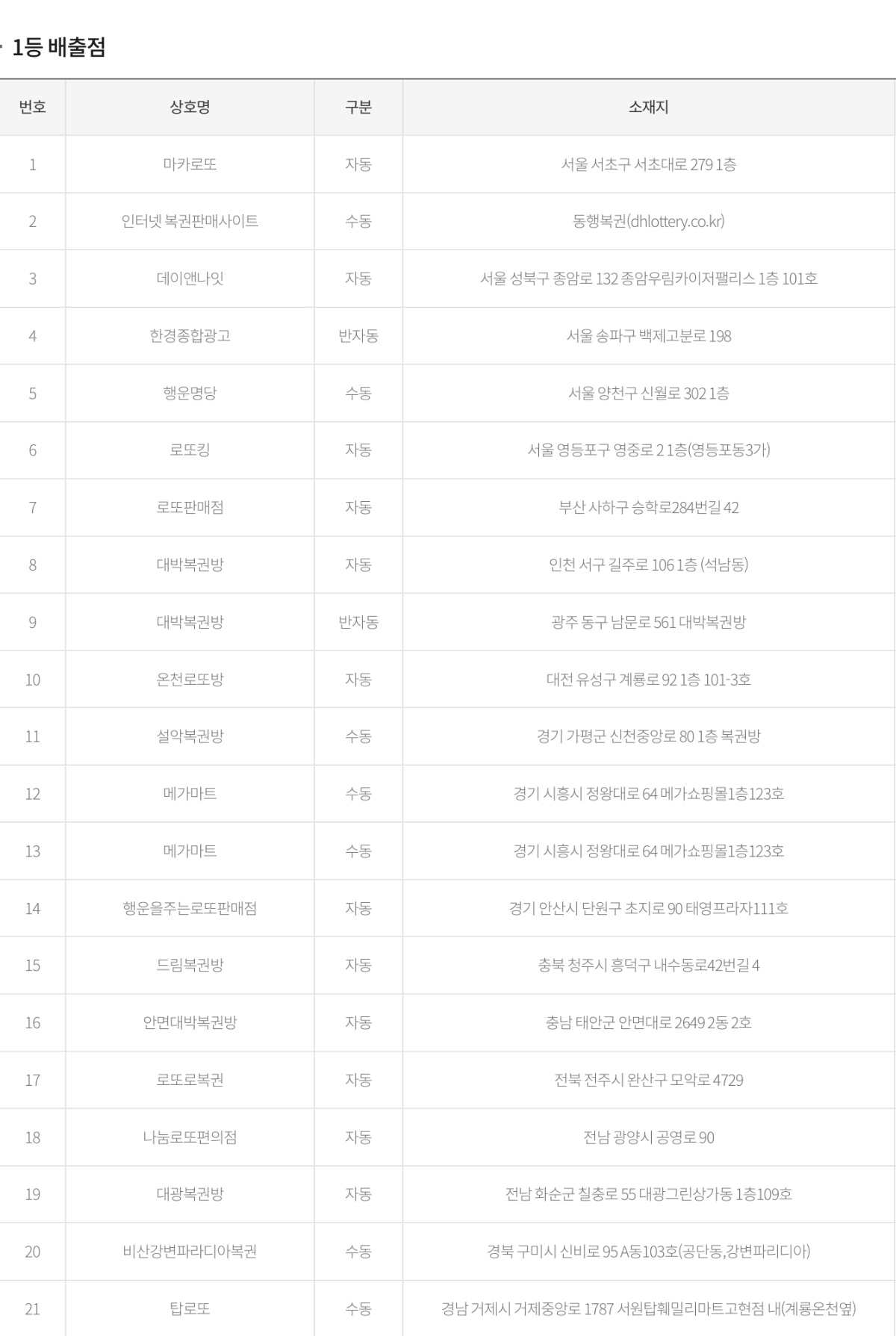 1등 배출점

| 번호 | 상호명 | 구분 | 소재지 |
|---|---|---|---|
| 1 | 마카로또 | 자동 | 서울 서초구 서초대로 279 1층 |
| 2 | 인터넷 복권판매사이트 | 수동 | 동행복권(dhlottery.co.kr) |
| 3 | 데이앤나잇 | 자동 | 서울 성북구 종암로 132 종암우림카이저팰리스 1층 101호 |
| 4 | 한경종합광고 | 반자동 | 서울 송파구 백제고분로 198 |
| 5 | 행운명당 | 수동 | 서울 양천구 신월로 302 1층 |
| 6 | 로또킹 | 자동 | 서울 영등포구 영중로 2 1층(영등포동3가) |
| 7 | 로또판매점 | 자동 | 부산 사하구 승학로284번길 42 |
| 8 | 대박복권방 | 자동 | 인천 서구 길주로 106 1층 (석남동) |
| 9 | 대박복권방 | 반자동 | 광주 동구 남문로 561 대박복권방 |
| 10 | 온천로또방 | 자동 | 대전 유성구 계룡로 92 1층 101-3호 |
| 11 | 설악복권방 | 수동 | 경기 가평군 신천중앙로 80 1층 복권방 |
| 12 | 메가마트 | 수동 | 경기 시흥시 정왕대로 64 메가쇼핑몰1층123호 |
| 13 | 메가마트 | 수동 | 경기 시흥시 정왕대로 64 메가쇼핑몰1층123호 |
| 14 | 행운을주는로또판매점 | 자동 | 경기 안산시 단원구 초지로 90 태영프라자111호 |
| 15 | 드림복권방 | 자동 | 충북 청주시 흥덕구 내수동로42번길 4 |
| 16 | 안면대박복권방 | 자동 | 충남 태안군 안면대로 2649 2동 2호 |
| 17 | 로또로복권 | 자동 | 전북 전주시 완산구 모악로 4729 |
| 18 | 나눔로또편의점 | 자동 | 전남 광양시 공영로 90 |
| 19 | 대광복권방 | 자동 | 전남 화순군 칠충로 55 대광그린상가동 1층109호 |
| 20 | 비산강변파라디아복권 | 수동 | 경북 구미시 신비로 95 A동103호(공단동,강변파리디아) |
| 21 | 탑로또 | 수동 | 경남 거제시 거제중앙로 1787 서원탑훼밀리마트고현점 내(계룡온천옆) |